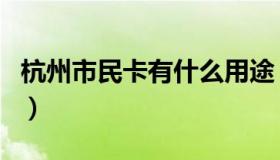 杭州市民卡有什么用途
）